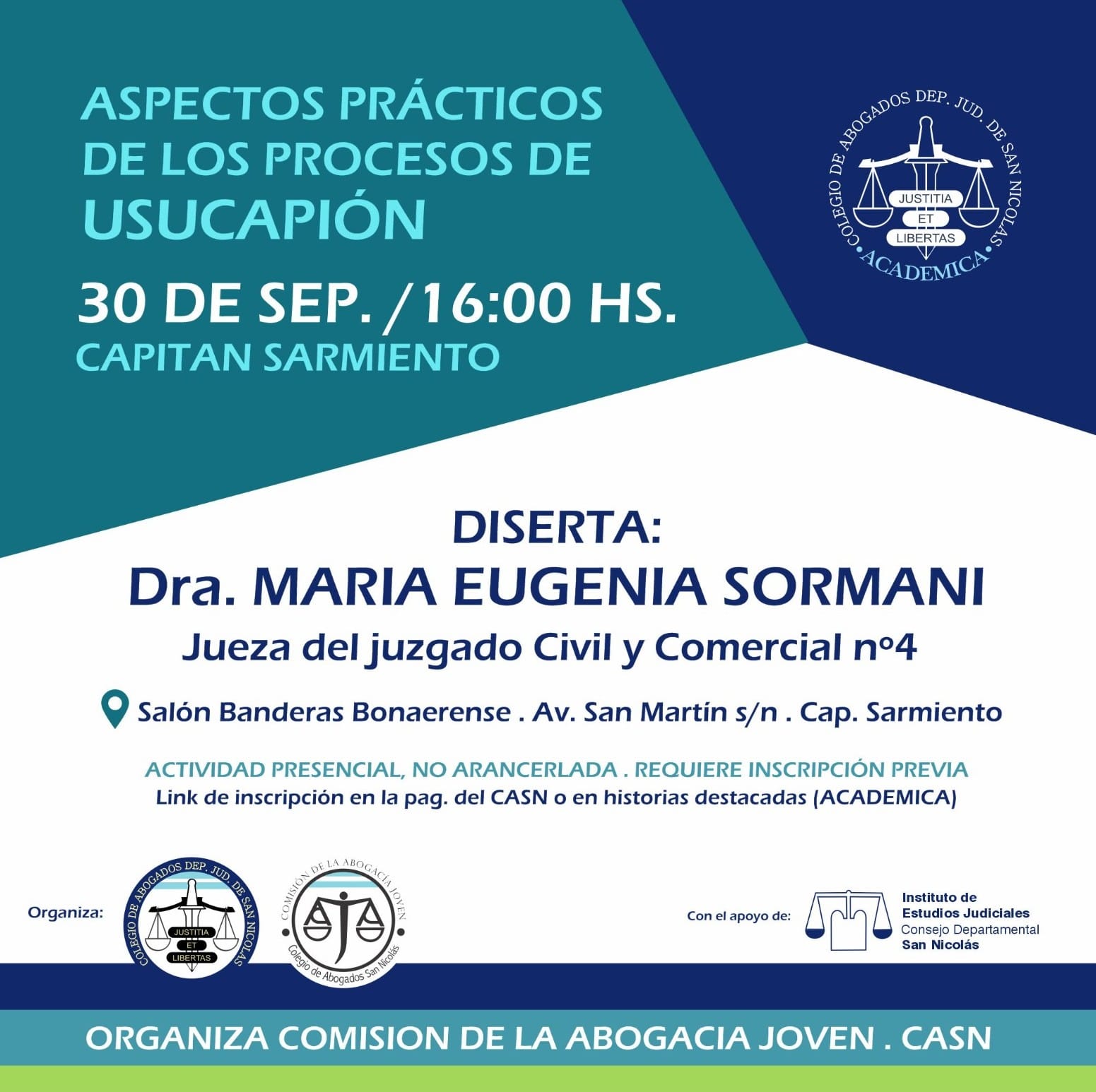 ASPECTOS PRÁCTICOS DE LOS PROCESOS DE USUCAPIÓN

30 DE SEP. /16:00 HS.
CAPITAN SARMIENTO

COLEGIO DE ABOGADOS DEP. JUD. DE SAN NICOLAS
JUSTITIA ET LIBERTAS
ACADEMICA

DISERTA:
Dra. MARIA EUGENIA SORMANI
Jueza del juzgado Civil y Comercial nº4

Salón Banderas Bonaerense . Av. San Martín s/n . Cap. Sarmiento

ACTIVIDAD PRESENCIAL, NO ARANCERLADA . REQUIERE INSCRIPCIÓN PREVIA
Link de inscripción en la pag. del CASN o en historias destacadas (ACADEMICA)

Organiza:
COLEGIO DE ABOGADOS DEP. JUD. DE SAN NICOLAS
JUSTITIA ET LIBERTAS
COMISIÓN DE LA ABOGACÍA JOVEN
Colegio de Abogados San Nicolás

Con el apoyo de:
Instituto de Estudios Judiciales
Consejo Departamental
San Nicolás

ORGANIZA COMISION DE LA ABOGACIA JOVEN . CASN